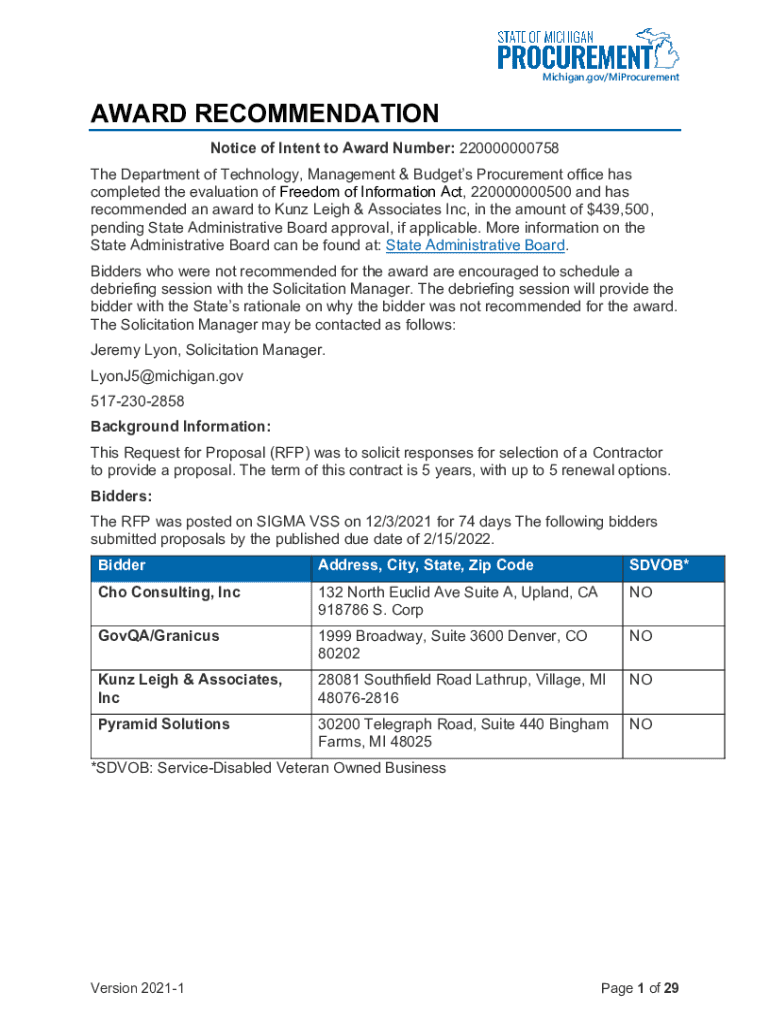 STATE OF MICHIGAN
PROCUREMENT
Michigan.gov/MiProcurement

AWARD RECOMMENDATION

Notice of Intent to Award Number: 220000000758

The Department of Technology, Management & Budget's Procurement office has completed the evaluation of Freedom of Information Act, 220000000500 and has recommended an award to Kunz Leigh & Associates Inc, in the amount of $439,500, pending State Administrative Board approval, if applicable. More information on the State Administrative Board can be found at: State Administrative Board.

Bidders who were not recommended for the award are encouraged to schedule a debriefing session with the Solicitation Manager. The debriefing session will provide the bidder with the State's rationale on why the bidder was not recommended for the award. The Solicitation Manager may be contacted as follows:

Jeremy Lyon, Solicitation Manager.

LyonJ5@michigan.gov

517-230-2858

Background Information:

This Request for Proposal (RFP) was to solicit responses for selection of a Contractor to provide a proposal. The term of this contract is 5 years, with up to 5 renewal options.

Bidders:

The RFP was posted on SIGMA VSS on 12/3/2021 for 74 days The following bidders submitted proposals by the published due date of 2/15/2022.

| Bidder | Address, City, State, Zip Code | SDVOB* |
|---|---|---|
| Cho Consulting, Inc | 132 North Euclid Ave Suite A, Upland, CA 918786 S. Corp | NO |
| GovQA/Granicus | 1999 Broadway, Suite 3600 Denver, CO 80202 | NO |
| Kunz Leigh & Associates, Inc | 28081 Southfield Road Lathrup, Village, MI 48076-2816 | NO |
| Pyramid Solutions | 30200 Telegraph Road, Suite 440 Bingham Farms, MI 48025 | NO |

*SDVOB: Service-Disabled Veteran Owned Business

Version 2021-1

Page 1 of 29